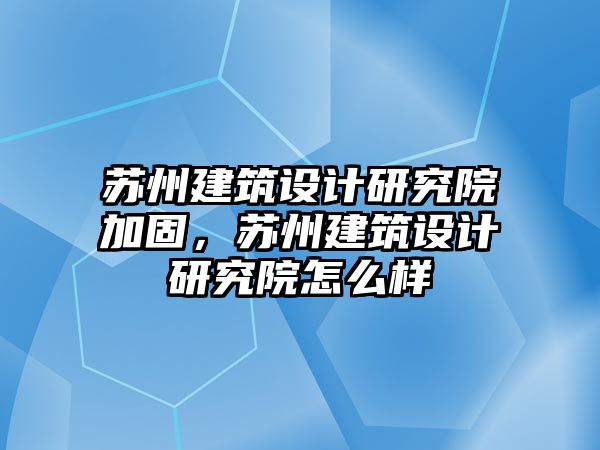 苏州建筑设计研究院加固，苏州建筑设计研究院怎么样